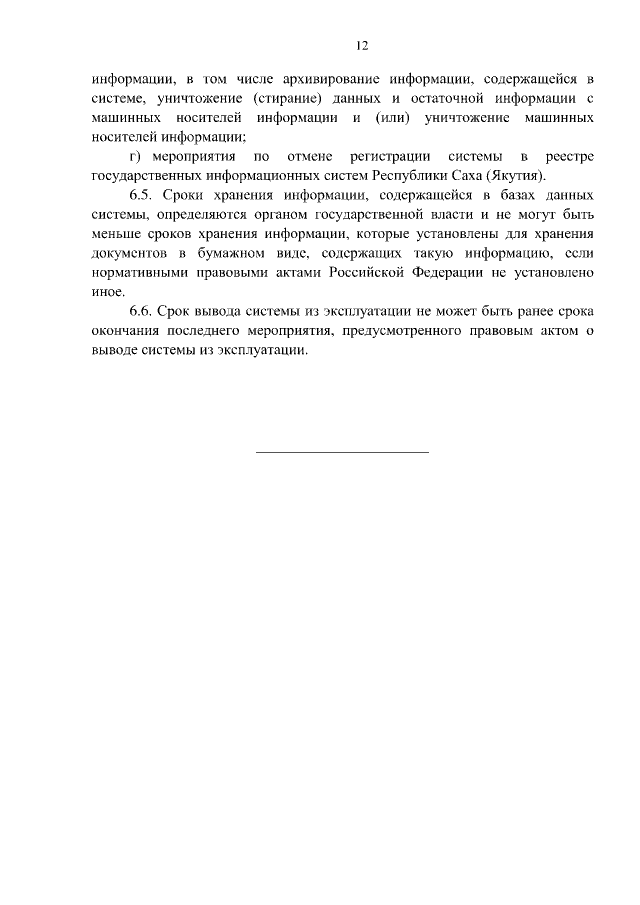 12

информации, в том числе архивирование информации, содержащейся в системе, уничтожение (стирание) данных и остаточной информации с машинных носителей информации и (или) уничтожение машинных носителей информации;

г) мероприятия по отмене регистрации системы в реестре государственных информационных систем Республики Саха (Якутия).

6.5. Сроки хранения информации, содержащейся в базах данных системы, определяются органом государственной власти и не могут быть меньше сроков хранения информации, которые установлены для хранения документов в бумажном виде, содержащих такую информацию, если нормативными правовыми актами Российской Федерации не установлено иное.

6.6. Срок вывода системы из эксплуатации не может быть ранее срока окончания последнего мероприятия, предусмотренного правовым актом о выводе системы из эксплуатации.